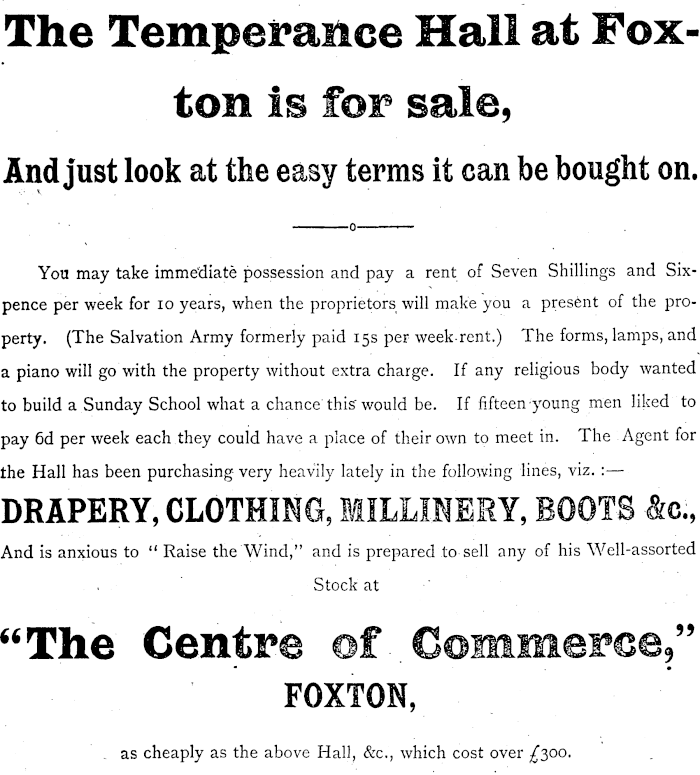 The Temperance Hall at Foxton is for sale,

And just look at the easy terms it can be bought on.

You may take immediate possession and pay a rent of Seven Shillings and Sixpence per week for 10 years, when the proprietors will make you a present of the property. (The Salvation Army formerly paid 15s per week rent.) The forms, lamps, and a piano will go with the property without extra charge. If any religious body wanted to build a Sunday School what a chance this would be. If fifteen young men liked to pay 6d per week each they could have a place of their own to meet in. The Agent for the Hall has been purchasing very heavily lately in the following lines, viz. :—

DRAPERY, CLOTHING, MILLINERY, BOOTS &c.,

And is anxious to "Raise the Wind," and is prepared to sell any of his Well-assorted Stock at

"The Centre of Commerce,"

FOXTON,

as cheaply as the above Hall, &c., which cost over £300.